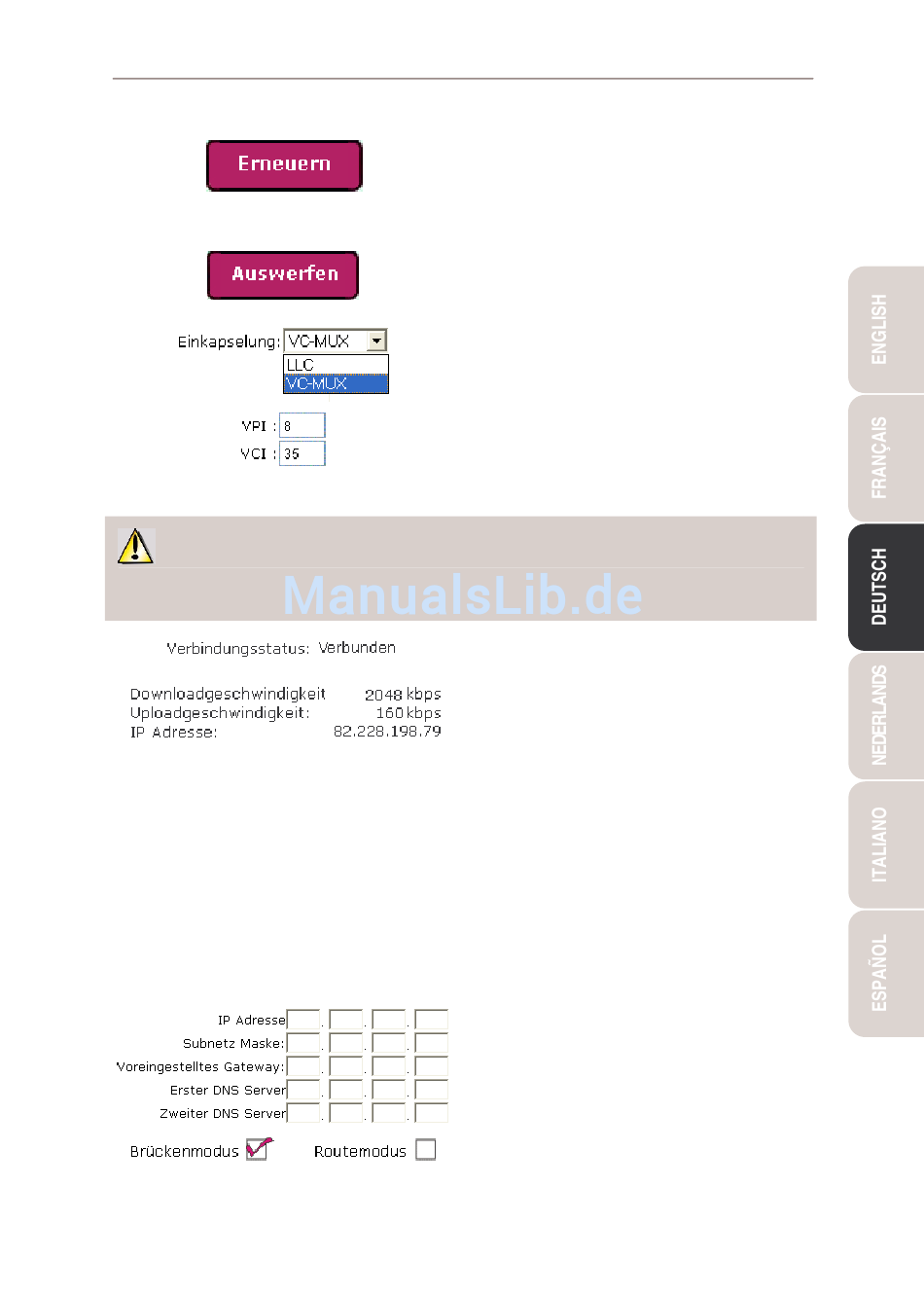 Erneuern

Auswerfen

Einkapselung: VC-MUX

LLC
VC-MUX

VPI : 8
VCI : 35

ManualsLib.de

Verbindungsstatus: Verbunden

Downloadgeschwindigkeit 2048 kbps
Uploadgeschwindigkeit: 160 kbps
IP Adresse: 82.228.198.79

IP Adresse
Subnetz Maske:
Voreingestelltes Gateway:
Erster DNS Server
Zweiter DNS Server

Brückenmodus
Routemodus

ENGLISH
FRANÇAIS
DEUTSCH
NEDERLANDS
ITALIANO
ESPAÑOL